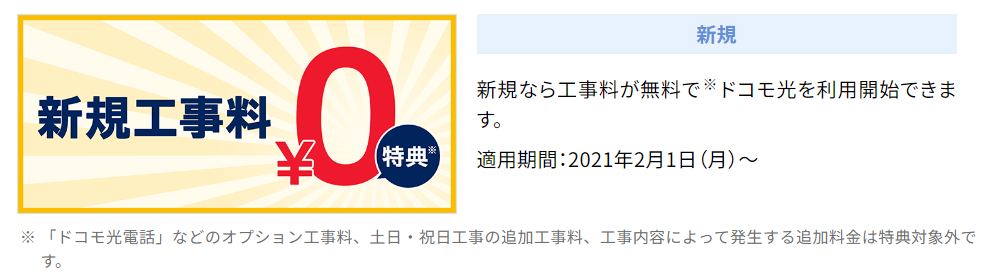 新規工事料 ¥0 特典※

新規

新規なら工事料が無料で※ドコモ光を利用開始できます。

適用期間：2021年2月1日（月）～

※ 「ドコモ光電話」などのオプション工事料、土日・祝日工事の追加工事料、工事内容によって発生する追加料金は特典対象外です。